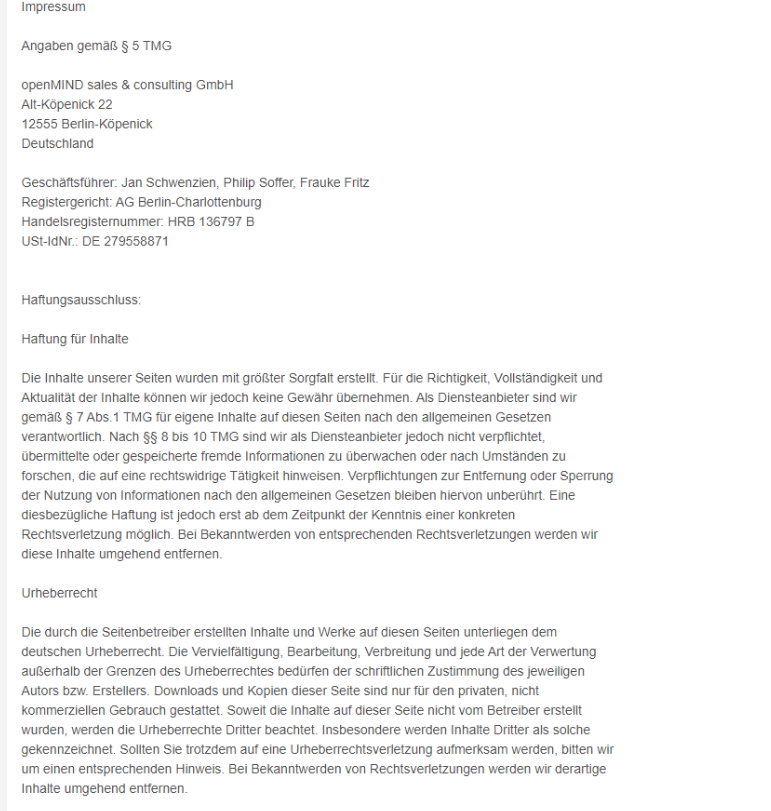 Impressum

Angaben gemäß § 5 TMG

openMIND sales & consulting GmbH
Alt-Köpenick 22
12555 Berlin-Köpenick
Deutschland

Geschäftsführer: Jan Schwenzien, Philip Soffer, Frauke Fritz
Registergericht: AG Berlin-Charlottenburg
Handelsregisternummer: HRB 136797 B
USt-IdNr.: DE 279558871

Haftungsausschluss:

Haftung für Inhalte

Die Inhalte unserer Seiten wurden mit größter Sorgfalt erstellt. Für die Richtigkeit, Vollständigkeit und Aktualität der Inhalte können wir jedoch keine Gewähr übernehmen. Als Diensteanbieter sind wir gemäß § 7 Abs.1 TMG für eigene Inhalte auf diesen Seiten nach den allgemeinen Gesetzen verantwortlich. Nach §§ 8 bis 10 TMG sind wir als Diensteanbieter jedoch nicht verpflichtet, übermittelte oder gespeicherte fremde Informationen zu überwachen oder nach Umständen zu forschen, die auf eine rechtswidrige Tätigkeit hinweisen. Verpflichtungen zur Entfernung oder Sperrung der Nutzung von Informationen nach den allgemeinen Gesetzen bleiben hiervon unberührt. Eine diesbezügliche Haftung ist jedoch erst ab dem Zeitpunkt der Kenntnis einer konkreten Rechtsverletzung möglich. Bei Bekanntwerden von entsprechenden Rechtsverletzungen werden wir diese Inhalte umgehend entfernen.

Urheberrecht

Die durch die Seitenbetreiber erstellten Inhalte und Werke auf diesen Seiten unterliegen dem deutschen Urheberrecht. Die Vervielfältigung, Bearbeitung, Verbreitung und jede Art der Verwertung außerhalb der Grenzen des Urheberrechtes bedürfen der schriftlichen Zustimmung des jeweiligen Autors bzw. Erstellers. Downloads und Kopien dieser Seite sind nur für den privaten, nicht kommerziellen Gebrauch gestattet. Soweit die Inhalte auf dieser Seite nicht vom Betreiber erstellt wurden, werden die Urheberrechte Dritter beachtet. Insbesondere werden Inhalte Dritter als solche gekennzeichnet. Sollten Sie trotzdem auf eine Urheberrechtsverletzung aufmerksam werden, bitten wir um einen entsprechenden Hinweis. Bei Bekanntwerden von Rechtsverletzungen werden wir derartige Inhalte umgehend entfernen.